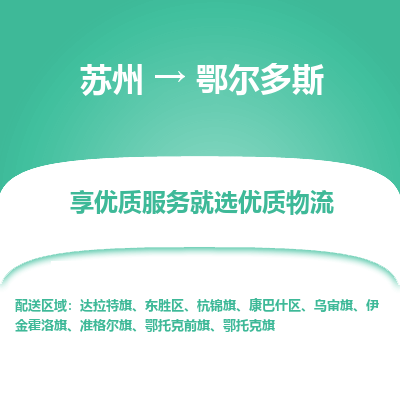 苏州 → 鄂尔多斯

享优质服务就选优质物流

配送区域：达拉特旗、东胜区、杭锦旗、康巴什区、乌审旗、伊金霍洛旗、准格尔旗、鄂托克前旗、鄂托克旗